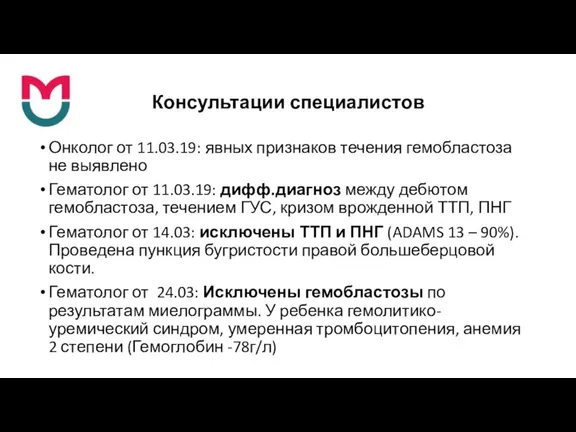 Консультации специалистов

• Онколог от 11.03.19: явных признаков течения гемобластоза не выявлено

• Гематолог от 11.03.19: дифф.диагноз между дебютом гемобластоза, течением ГУС, кризом врожденной ТТП, ПНГ

• Гематолог от 14.03: исключены ТТП и ПНГ (ADAMS 13 – 90%). Проведена пункция бугристости правой большеберцовой кости.

• Гематолог от 24.03: Исключены гемобластозы по результатам миелограммы. У ребенка гемолитико-уремический синдром, умеренная тромбоцитопения, анемия 2 степени (Гемоглобин -78г/л)